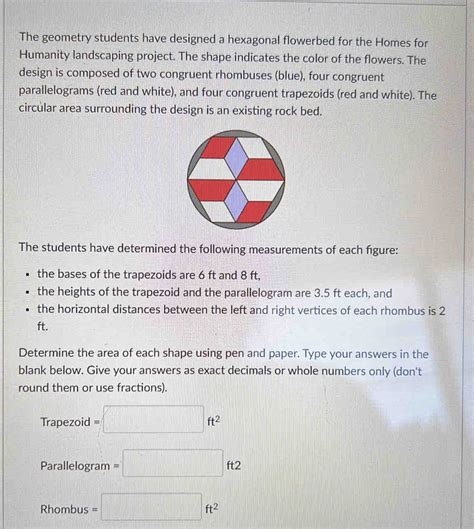 The geometry students have designed a hexagonal flowerbed for the Homes for Humanity landscaping project. The shape indicates the color of the flowers. The design is composed of two congruent rhombuses (blue), four congruent parallelograms (red and white), and four congruent trapezoids (red and white). The circular area surrounding the design is an existing rock bed.

The students have determined the following measurements of each figure:

• the bases of the trapezoids are 6 ft and 8 ft,
• the heights of the trapezoid and the parallelogram are 3.5 ft each, and
• the horizontal distances between the left and right vertices of each rhombus is 2 ft.

Determine the area of each shape using pen and paper. Type your answers in the blank below. Give your answers as exact decimals or whole numbers only (don't round them or use fractions).

Trapezoid = ____ $ft^2$

Parallelogram = ____ ft2

Rhombus = ____ $ft^2$